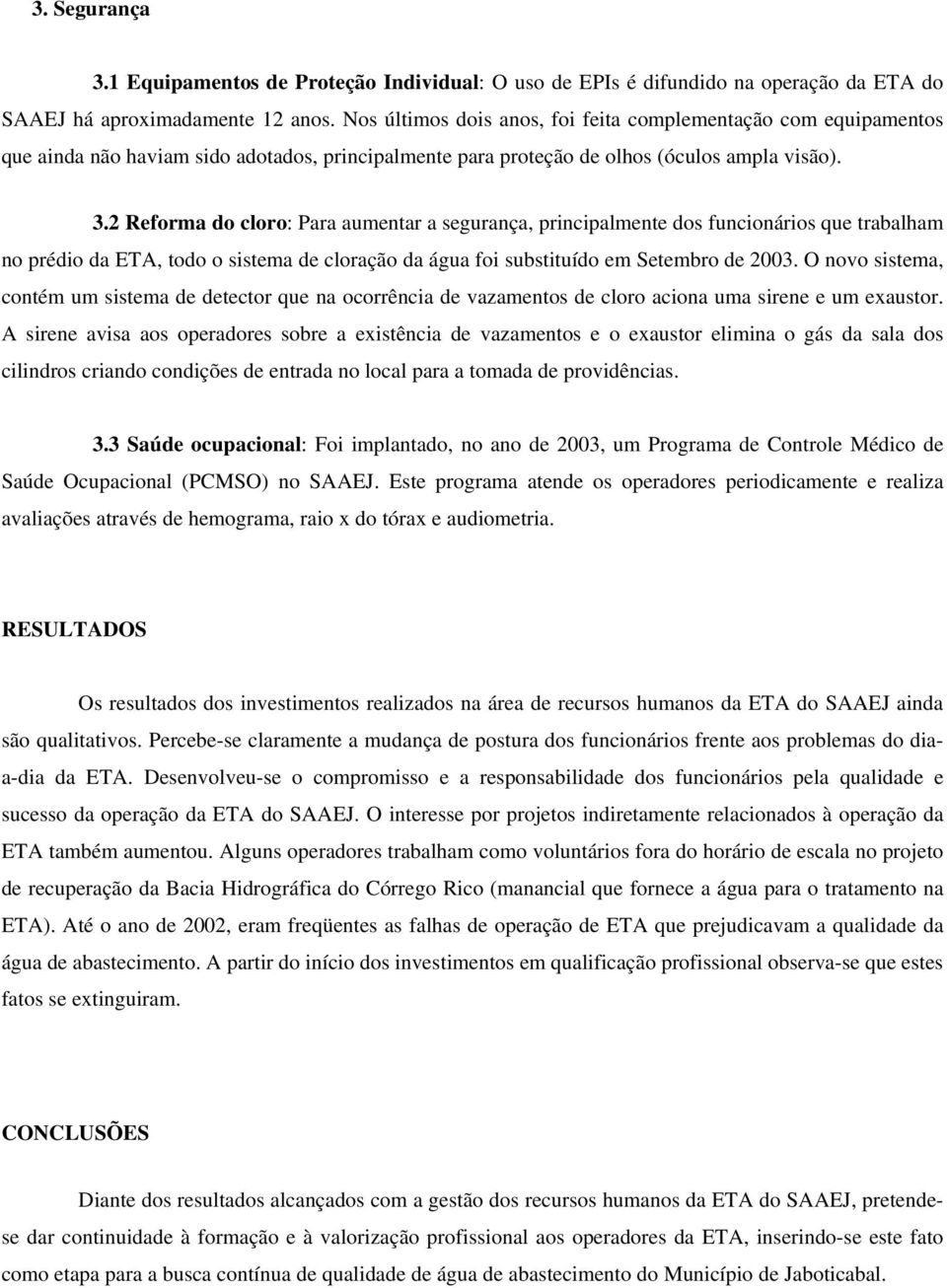 3. Segurança

3.1 Equipamentos de Proteção Individual: O uso de EPIs é difundido na operação da ETA do SAAEJ há aproximadamente 12 anos. Nos últimos dois anos, foi feita complementação com equipamentos que ainda não haviam sido adotados, principalmente para proteção de olhos (óculos ampla visão).

3.2 Reforma do cloro: Para aumentar a segurança, principalmente dos funcionários que trabalham no prédio da ETA, todo o sistema de cloração da água foi substituído em Setembro de 2003. O novo sistema, contém um sistema de detector que na ocorrência de vazamentos de cloro aciona uma sirene e um exaustor. A sirene avisa aos operadores sobre a existência de vazamentos e o exaustor elimina o gás da sala dos cilindros criando condições de entrada no local para a tomada de providências.

3.3 Saúde ocupacional: Foi implantado, no ano de 2003, um Programa de Controle Médico de Saúde Ocupacional (PCMSO) no SAAEJ. Este programa atende os operadores periodicamente e realiza avaliações através de hemograma, raio x do tórax e audiometria.

RESULTADOS

Os resultados dos investimentos realizados na área de recursos humanos da ETA do SAAEJ ainda são qualitativos. Percebe-se claramente a mudança de postura dos funcionários frente aos problemas do dia-a-dia da ETA. Desenvolveu-se o compromisso e a responsabilidade dos funcionários pela qualidade e sucesso da operação da ETA do SAAEJ. O interesse por projetos indiretamente relacionados à operação da ETA também aumentou. Alguns operadores trabalham como voluntários fora do horário de escala no projeto de recuperação da Bacia Hidrográfica do Córrego Rico (manancial que fornece a água para o tratamento na ETA). Até o ano de 2002, eram freqüentes as falhas de operação de ETA que prejudicavam a qualidade da água de abastecimento. A partir do início dos investimentos em qualificação profissional observa-se que estes fatos se extinguiram.

CONCLUSÕES

Diante dos resultados alcançados com a gestão dos recursos humanos da ETA do SAAEJ, pretende-se dar continuidade à formação e à valorização profissional aos operadores da ETA, inserindo-se este fato como etapa para a busca contínua de qualidade de água de abastecimento do Município de Jaboticabal.